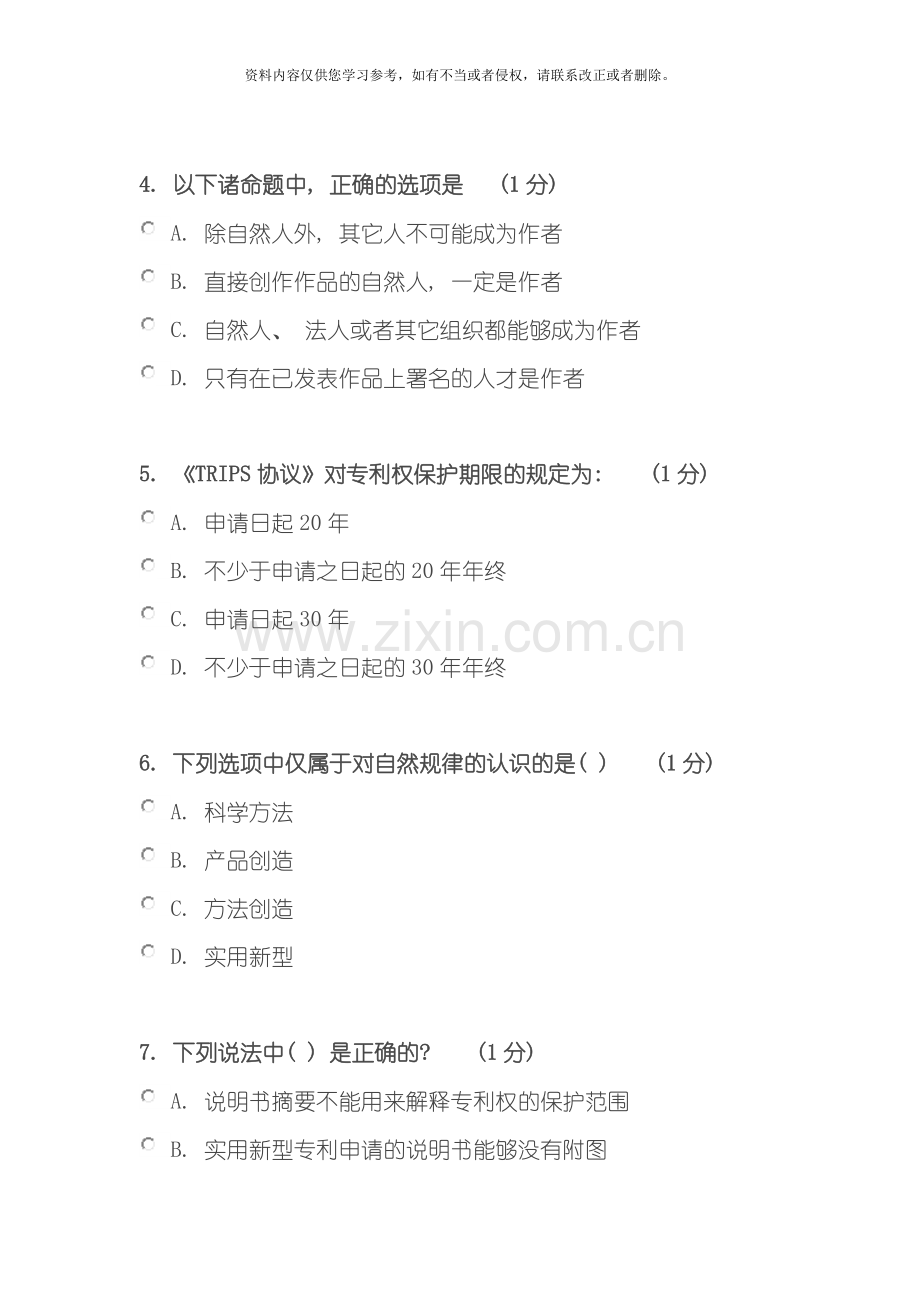 资料内容仅供您学习参考，如有不当或者侵权，请联系改正或者删除。

4. 以下诸命题中，正确的选项是　(1 分)

A. 除自然人外，其它人不可能成为作者

B. 直接创作作品的自然人，一定是作者

C. 自然人、 法人或者其它组织都能够成为作者

D. 只有在已发表作品上署名的人才是作者

5. 《TRIPS 协议》对专利权保护期限的规定为:　(1 分)

A. 申请日起 20 年

B. 不少于申请之日起的 20 年年终

C. 申请日起 30 年

D. 不少于申请之日起的 30 年年终

www.zixin.com.cn

6. 下列选项中仅属于对自然规律的认识的是( )　(1 分)

A. 科学方法

B. 产品创造

C. 方法创造

D. 实用新型

7. 下列说法中( ) 是正确的?　(1 分)

A. 说明书摘要不能用来解释专利权的保护范围

B. 实用新型专利申请的说明书能够没有附图